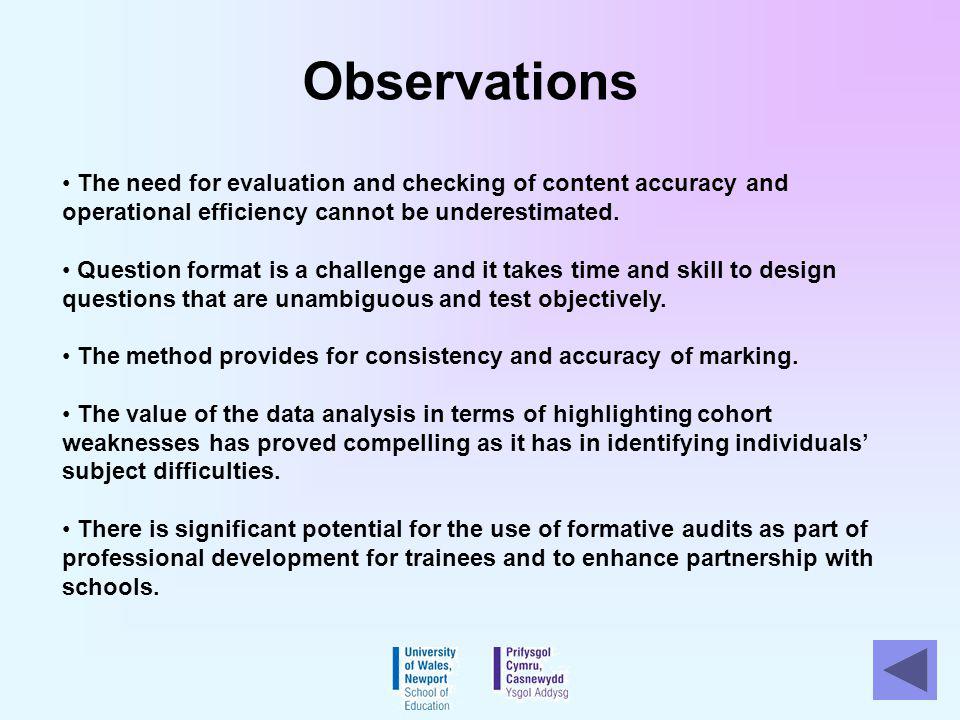 Observations

• The need for evaluation and checking of content accuracy and operational efficiency cannot be underestimated.

• Question format is a challenge and it takes time and skill to design questions that are unambiguous and test objectively.

• The method provides for consistency and accuracy of marking.

• The value of the data analysis in terms of highlighting cohort weaknesses has proved compelling as it has in identifying individuals' subject difficulties.

• There is significant potential for the use of formative audits as part of professional development for trainees and to enhance partnership with schools.

University of Wales, Newport
School of Education

Prifysgol Cymru, Casnewydd
Ysgol Addysg